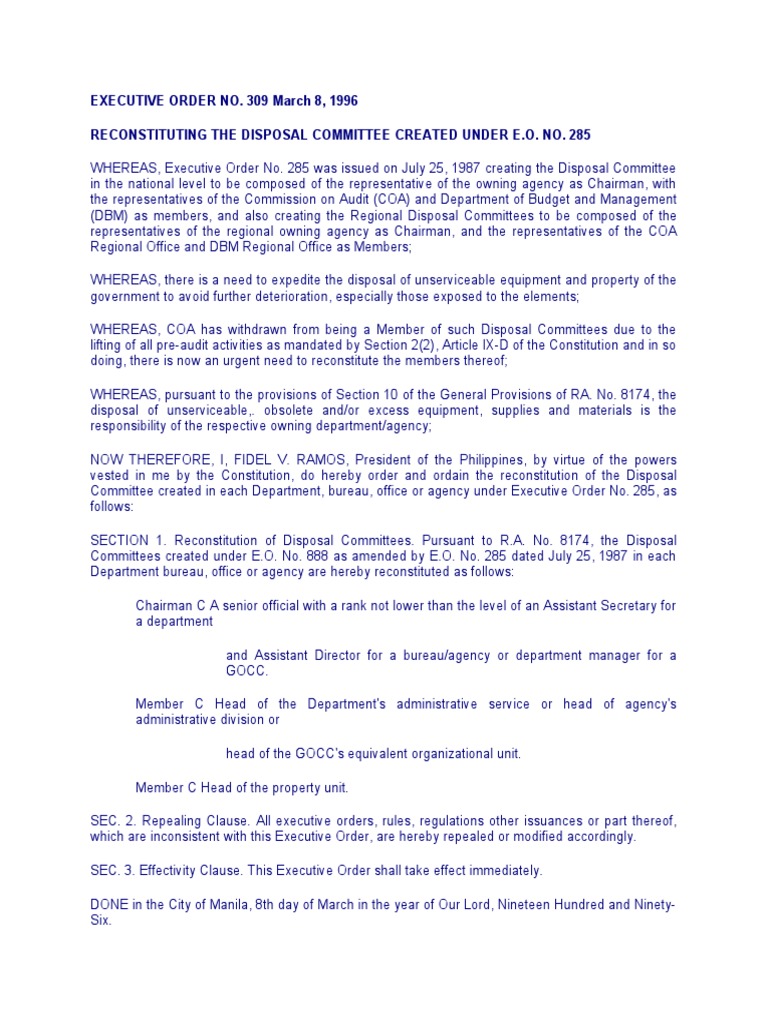 EXECUTIVE ORDER NO. 309 March 8, 1996

RECONSTITUTING THE DISPOSAL COMMITTEE CREATED UNDER E.O. NO. 285

WHEREAS, Executive Order No. 285 was issued on July 25, 1987 creating the Disposal Committee in the national level to be composed of the representative of the owning agency as Chairman, with the representatives of the Commission on Audit (COA) and Department of Budget and Management (DBM) as members, and also creating the Regional Disposal Committees to be composed of the representatives of the regional owning agency as Chairman, and the representatives of the COA Regional Office and DBM Regional Office as Members;

WHEREAS, there is a need to expedite the disposal of unserviceable equipment and property of the government to avoid further deterioration, especially those exposed to the elements;

WHEREAS, COA has withdrawn from being a Member of such Disposal Committees due to the lifting of all pre-audit activities as mandated by Section 2(2), Article IX-D of the Constitution and in so doing, there is now an urgent need to reconstitute the members thereof;

WHEREAS, pursuant to the provisions of Section 10 of the General Provisions of RA. No. 8174, the disposal of unserviceable,. obsolete and/or excess equipment, supplies and materials is the responsibility of the respective owning department/agency;

NOW THEREFORE, I, FIDEL V. RAMOS, President of the Philippines, by virtue of the powers vested in me by the Constitution, do hereby order and ordain the reconstitution of the Disposal Committee created in each Department, bureau, office or agency under Executive Order No. 285, as follows:

SECTION 1. Reconstitution of Disposal Committees. Pursuant to R.A. No. 8174, the Disposal Committees created under E.O. No. 888 as amended by E.O. No. 285 dated July 25, 1987 in each Department bureau, office or agency are hereby reconstituted as follows:

Chairman C A senior official with a rank not lower than the level of an Assistant Secretary for a department

and Assistant Director for a bureau/agency or department manager for a GOCC.

Member C Head of the Department's administrative service or head of agency's administrative division or

head of the GOCC's equivalent organizational unit.

Member C Head of the property unit.

SEC. 2. Repealing Clause. All executive orders, rules, regulations other issuances or part thereof, which are inconsistent with this Executive Order, are hereby repealed or modified accordingly.

SEC. 3. Effectivity Clause. This Executive Order shall take effect immediately.

DONE in the City of Manila, 8th day of March in the year of Our Lord, Nineteen Hundred and Ninety-Six.